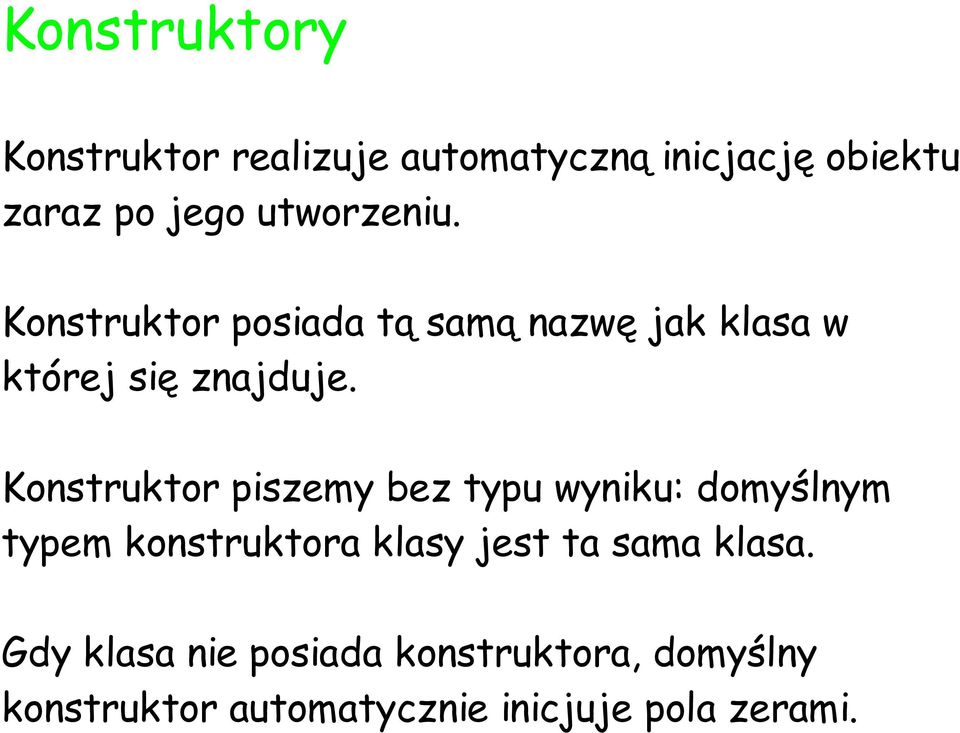 Konstruktory

Konstruktor realizuje automatyczną inicjację obiektu zaraz po jego utworzeniu.

Konstruktor posiada tą samą nazwę jak klasa w której się znajduje.

Konstruktor piszemy bez typu wyniku: domyślnym typem konstruktora klasy jest ta sama klasa.

Gdy klasa nie posiada konstruktora, domyślny konstruktor automatycznie inicjuje pola zerami.